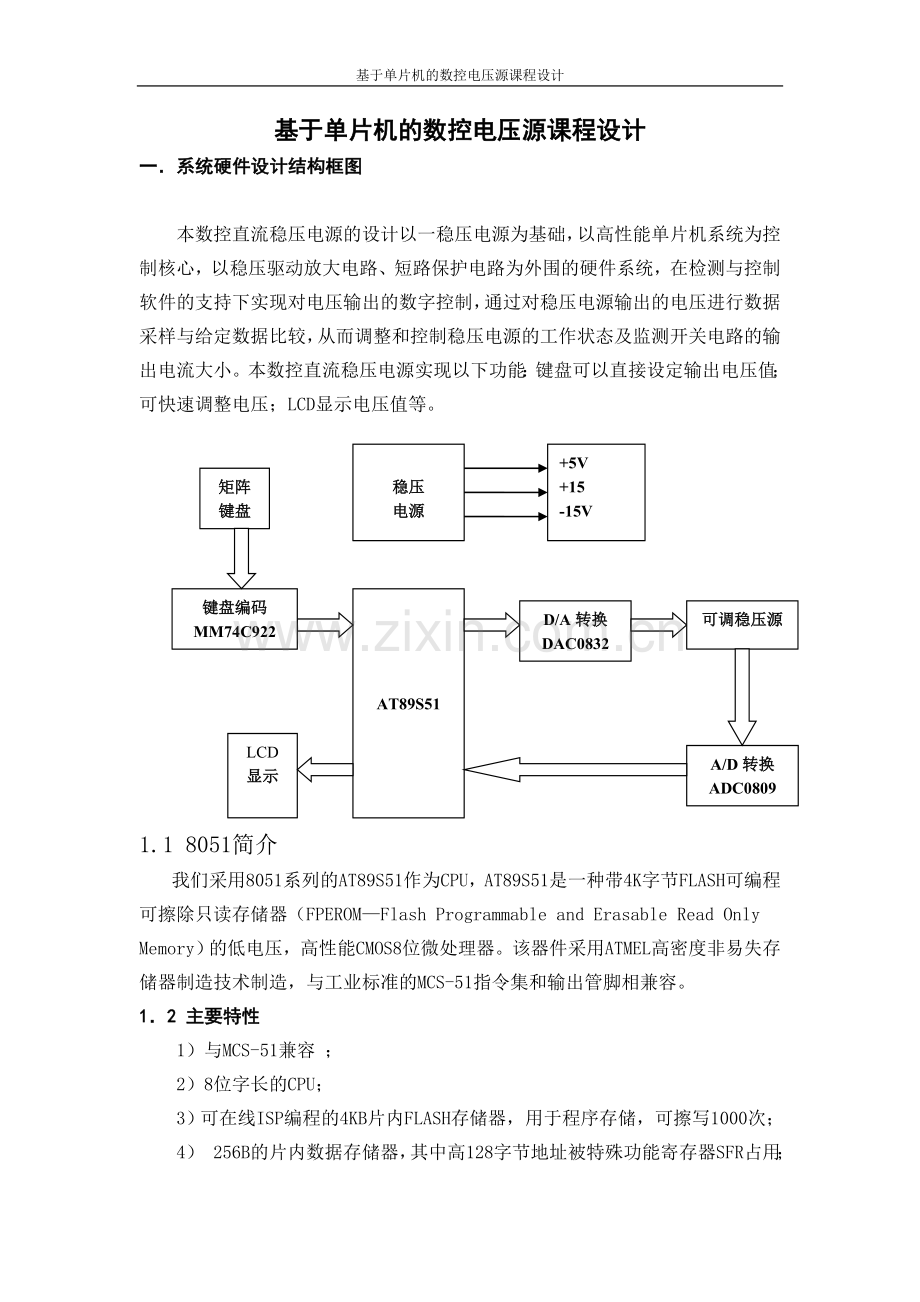 基于单片机的数控电压源课程设计

基于单片机的数控电压源课程设计

一．系统硬件设计结构框图

本数控直流稳压电源的设计以一稳压电源为基础，以高性能单片机系统为控制核心，以稳压驱动放大电路、短路保护电路为外围的硬件系统，在检测与控制软件的支持下实现对电压输出的数字控制，通过对稳压电源输出的电压进行数据采样与给定数据比较，从而调整和控制稳压电源的工作状态及监测开关电路的输出电流大小。本数控直流稳压电源实现以下功能：键盘可以直接设定输出电压值；可快速调整电压；LCD显示电压值等。

矩阵
键盘

稳压
电源

+5V
+15
-15V

键盘编码
MM74C922

AT89S51

D/A 转换
DAC0832

可调稳压源

LCD
显示

A/D 转换
ADC0809

www.zixin.com.cn

1.1 8051简介

我们采用8051系列的AT89S51作为CPU，AT89S51是一种带4K字节FLASH可编程可擦除只读存储器（FPEROM—Flash Programmable and Erasable Read Only Memory）的低电压，高性能CMOS8位微处理器。该器件采用ATMEL高密度非易失存储器制造技术制造，与工业标准的MCS-51指令集和输出管脚相兼容。

1．2 主要特性

1）与MCS-51兼容 ；

2）8位字长的CPU；

3）可在线ISP编程的4KB片内FLASH存储器，用于程序存储，可擦写1000次；

4） 256B的片内数据存储器，其中高128字节地址被特殊功能寄存器SFR占用；